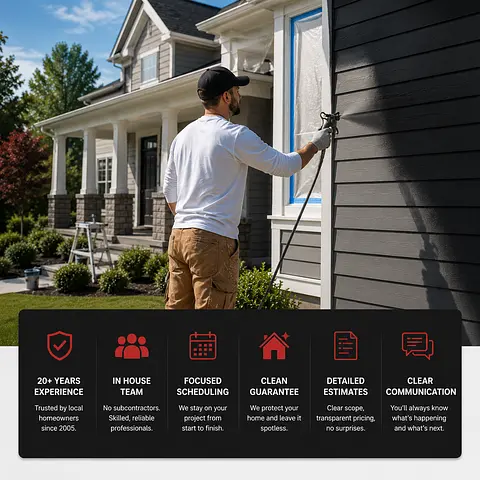 20+ YEARS EXPERIENCE

Trusted by local homeowners since 2005.

IN HOUSE TEAM

No subcontractors. Skilled, reliable professionals.

FOCUSED SCHEDULING

We stay on your project from start to finish.

CLEAN GUARANTEE

We protect your home and leave it spotless.

DETAILED ESTIMATES

Clear scope, transparent pricing, no surprises.

CLEAR COMMUNICATION

You'll always know what's happening and what's next.